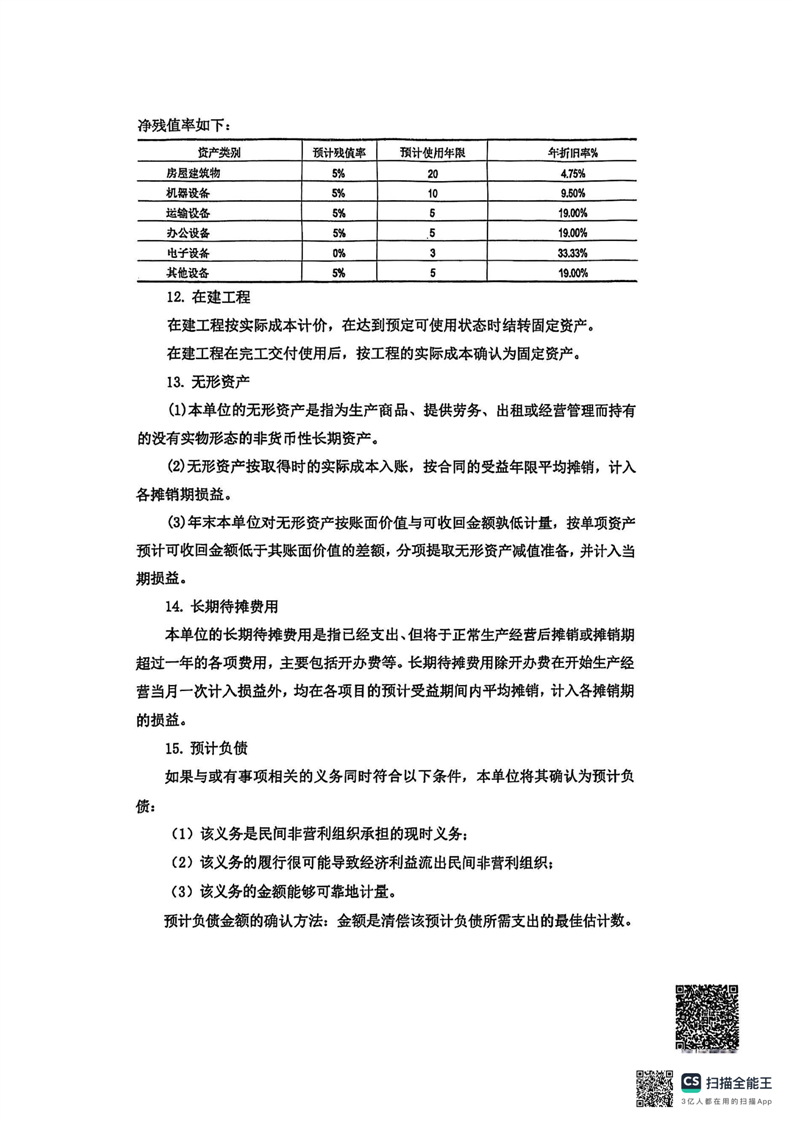 净残值率如下：

| 资产类别 | 预计残值率 | 预计使用年限 | 年折旧率% |
|---|---|---|---|
| 房屋建筑物 | 5% | 20 | 4.75% |
| 机器设备 | 5% | 10 | 9.50% |
| 运输设备 | 5% | 5 | 19.00% |
| 办公设备 | 5% | 5 | 19.00% |
| 电子设备 | 0% | 3 | 33.33% |
| 其他设备 | 5% | 5 | 19.00% |

12. 在建工程

在建工程按实际成本计价，在达到预定可使用状态时结转固定资产。

在建工程在完工交付使用后，按工程的实际成本确认为固定资产。

13. 无形资产

(1)本单位的无形资产是指为生产商品、提供劳务、出租或经营管理而持有的没有实物形态的非货币性长期资产。

(2)无形资产按取得时的实际成本入账，按合同的受益年限平均摊销，计入各摊销期损益。

(3)年末本单位对无形资产按账面价值与可收回金额孰低计量，按单项资产预计可收回金额低于其账面价值的差额，分项提取无形资产减值准备，并计入当期损益。

14. 长期待摊费用

本单位的长期待摊费用是指已经支出、但将于正常生产经营后摊销或摊销期超过一年的各项费用，主要包括开办费等。长期待摊费用除开办费在开始生产经营当月一次计入损益外，均在各项目的预计受益期间内平均摊销，计入各摊销期的损益。

15. 预计负债

如果与或有事项相关的义务同时符合以下条件，本单位将其确认为预计负债：

（1）该义务是民间非营利组织承担的现时义务；

（2）该义务的履行很可能导致经济利益流出民间非营利组织；

（3）该义务的金额能够可靠地计量。

预计负债金额的确认方法：金额是清偿该预计负债所需支出的最佳估计数。

CS 扫描全能王
3亿人都在用的扫描App